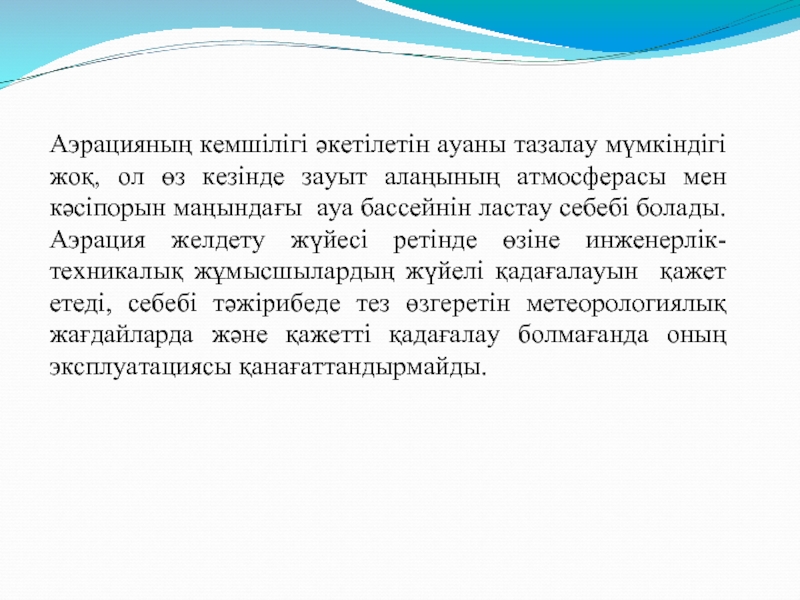 Аэрацияның кемшілігі әкетілетін ауаны тазалау мүмкіндігі жоқ, ол өз кезінде зауыт алаңының атмосферасы мен кәсіпорын маңындағы ауа бассейнін ластау себебі болады. Аэрация желдету жүйесі ретінде өзіне инженерлік-техникалық жұмысшылардың жүйелі қадағалауын қажет етеді, себебі тәжірибеде тез өзгеретін метеорологиялық жағдайларда және қажетті қадағалау болмағанда оның эксплуатациясы қанағаттандырмайды.